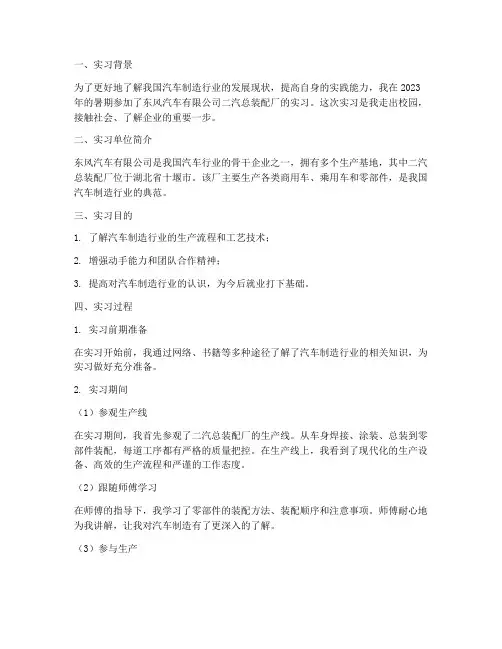 一、实习背景

为了更好地了解我国汽车制造行业的发展现状，提高自身的实践能力，我在2023年的暑期参加了东风汽车有限公司二汽总装配厂的实习。这次实习是我走出校园，接触社会、了解企业的重要一步。

二、实习单位简介

东风汽车有限公司是我国汽车行业的骨干企业之一，拥有多个生产基地，其中二汽总装配厂位于湖北省十堰市。该厂主要生产各类商用车、乘用车和零部件，是我国汽车制造行业的典范。

三、实习目的

1. 了解汽车制造行业的生产流程和工艺技术；

2. 增强动手能力和团队合作精神；

3. 提高对汽车制造行业的认识，为今后就业打下基础。

四、实习过程

1. 实习前期准备

在实习开始前，我通过网络、书籍等多种途径了解了汽车制造行业的相关知识，为实习做好充分准备。

2. 实习期间

（1）参观生产线

在实习期间，我首先参观了二汽总装配厂的生产线。从车身焊接、涂装、总装到零部件装配，每道工序都有严格的质量把控。在生产线上，我看到了现代化的生产设备、高效的生产流程和严谨的工作态度。

（2）跟随师傅学习

在师傅的指导下，我学习了零部件的装配方法、装配顺序和注意事项。师傅耐心地为我讲解，让我对汽车制造有了更深入的了解。

（3）参与生产